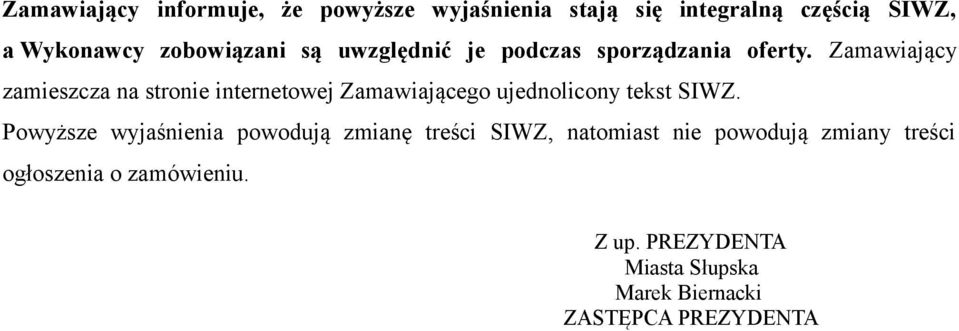 Zamawiający informuje, że powyższe wyjaśnienia stają się integralną częścią SIWZ, a Wykonawcy zobowiązani są uwzględnić je podczas sporządzania oferty. Zamawiający zamieszcza na stronie internetowej Zamawiającego ujednolicony tekst SIWZ.

Powyższe wyjaśnienia powodują zmianę treści SIWZ, natomiast nie powodują zmiany treści ogłoszenia o zamówieniu.

Z up. PREZYDENTA
Miasta Słupska
Marek Biernacki
ZASTĘPCA PREZYDENTA